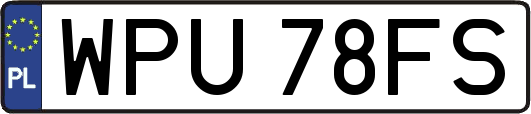 PL
WPU 78FS